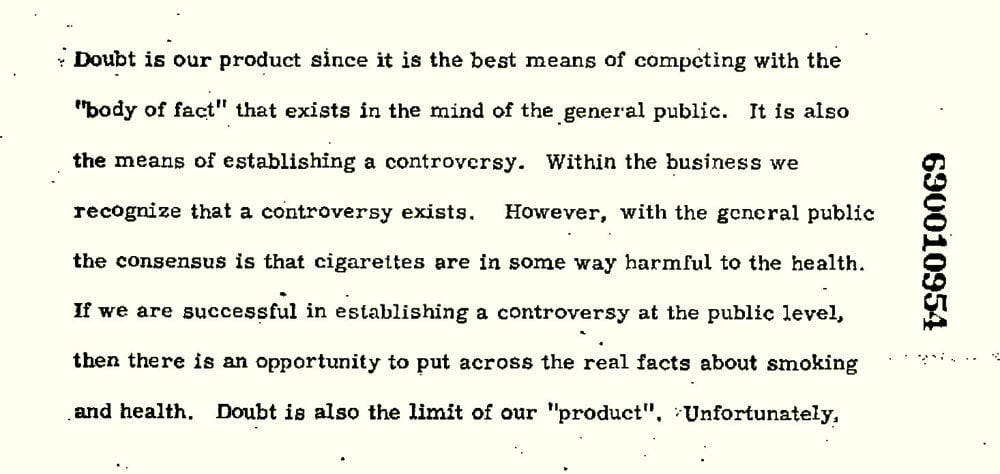 Doubt is our product since it is the best means of competing with the "body of fact" that exists in the mind of the general public. It is also the means of establishing a controversy. Within the business we recognize that a controversy exists. However, with the general public the consensus is that cigarettes are in some way harmful to the health. If we are successful in establishing a controversy at the public level, then there is an opportunity to put across the real facts about smoking and health. Doubt is also the limit of our "product". Unfortunately,

690010954